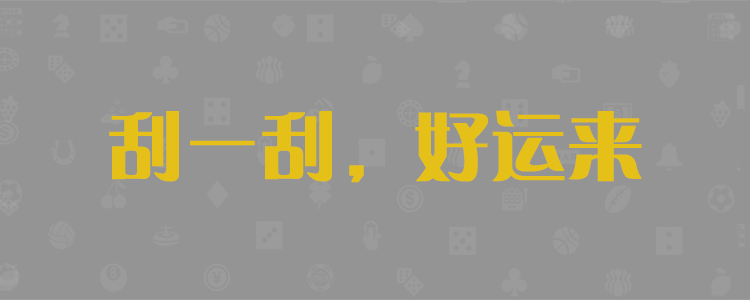 刮一刮，好运来